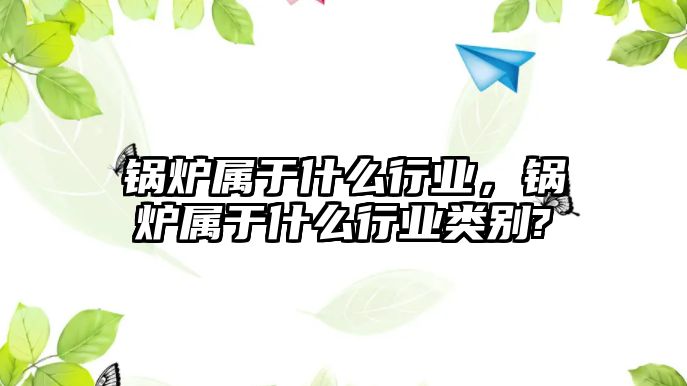 锅炉属于什么行业，锅炉属于什么行业类别?